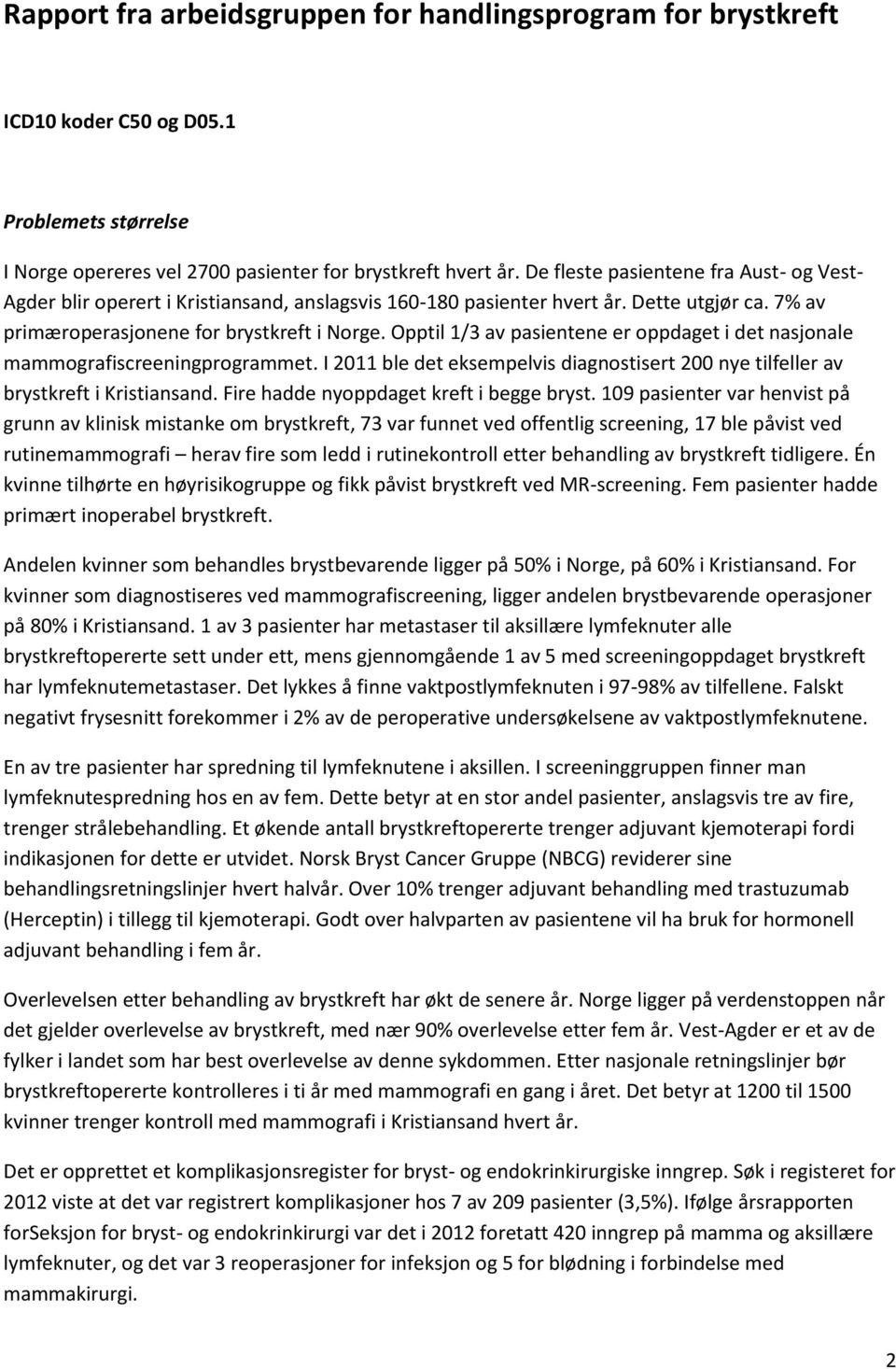 Rapport fra arbeidsgruppen for handlingsprogram for brystkreft

ICD10 koder C50 og D05.1

Problemets størrelse

I Norge opereres vel 2700 pasienter for brystkreft hvert år. De fleste pasientene fra Aust- og Vest-Agder blir operert i Kristiansand, anslagsvis 160-180 pasienter hvert år. Dette utgjør ca. 7% av primæroperasjonene for brystkreft i Norge. Opptil 1/3 av pasientene er oppdaget i det nasjonale mammografiscreeningprogrammet. I 2011 ble det eksempelvis diagnostisert 200 nye tilfeller av brystkreft i Kristiansand. Fire hadde nyoppdaget kreft i begge bryst. 109 pasienter var henvist på grunn av klinisk mistanke om brystkreft, 73 var funnet ved offentlig screening, 17 ble påvist ved rutinemammografi – herav fire som ledd i rutinekontroll etter behandling av brystkreft tidligere. Én kvinne tilhørte en høyrisikogruppe og fikk påvist brystkreft ved MR-screening. Fem pasienter hadde primært inoperabel brystkreft.

Andelen kvinner som behandles brystbevarende ligger på 50% i Norge, på 60% i Kristiansand. For kvinner som diagnostiseres ved mammografiscreening, ligger andelen brystbevarende operasjoner på 80% i Kristiansand. 1 av 3 pasienter har metastaser til aksillære lymfeknuter alle brystkreftopererte sett under ett, mens gjennomgående 1 av 5 med screeningoppdaget brystkreft har lymfeknutemetastaser. Det lykkes å finne vaktpostlymfeknuten i 97-98% av tilfellene. Falskt negativt frysesnitt forekommer i 2% av de peroperative undersøkelsene av vaktpostlymfeknutene.

En av tre pasienter har spredning til lymfeknutene i aksillen. I screeninggruppen finner man lymfeknutespredning hos en av fem. Dette betyr at en stor andel pasienter, anslagsvis tre av fire, trenger strålebehandling. Et økende antall brystkreftopererte trenger adjuvant kjemoterapi fordi indikasjonen for dette er utvidet. Norsk Bryst Cancer Gruppe (NBCG) reviderer sine behandlingsretningslinjer hvert halvår. Over 10% trenger adjuvant behandling med trastuzumab (Herceptin) i tillegg til kjemoterapi. Godt over halvparten av pasientene vil ha bruk for hormonell adjuvant behandling i fem år.

Overlevelsen etter behandling av brystkreft har økt de senere år. Norge ligger på verdenstoppen når det gjelder overlevelse av brystkreft, med nær 90% overlevelse etter fem år. Vest-Agder er et av de fylker i landet som har best overlevelse av denne sykdommen. Etter nasjonale retningslinjer bør brystkreftopererte kontrolleres i ti år med mammografi en gang i året. Det betyr at 1200 til 1500 kvinner trenger kontroll med mammografi i Kristiansand hvert år.

Det er opprettet et komplikasjonsregister for bryst- og endokrinkirurgiske inngrep. Søk i registeret for 2012 viste at det var registrert komplikasjoner hos 7 av 209 pasienter (3,5%). Ifølge årsrapporten forSeksjon for bryst- og endokrinkirurgi var det i 2012 foretatt 420 inngrep på mamma og aksillære lymfeknuter, og det var 3 reoperasjoner for infeksjon og 5 for blødning i forbindelse med mammakirurgi.

2